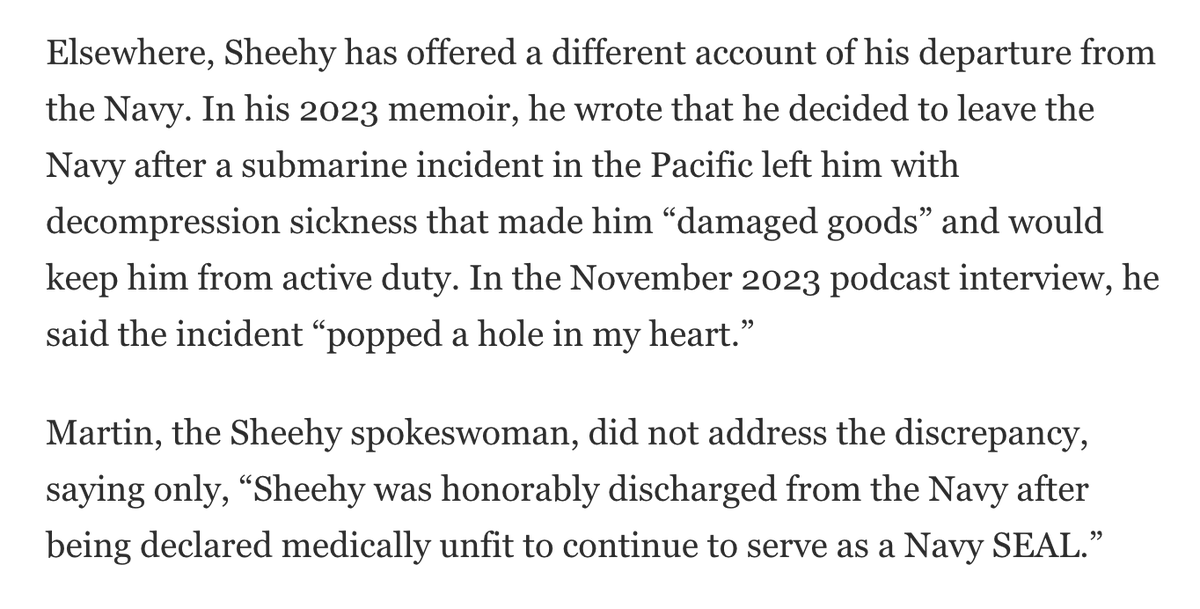 Elsewhere, Sheehy has offered a different account of his departure from the Navy. In his 2023 memoir, he wrote that he decided to leave the Navy after a submarine incident in the Pacific left him with decompression sickness that made him “damaged goods” and would keep him from active duty. In the November 2023 podcast interview, he said the incident “popped a hole in my heart.”

Martin, the Sheehy spokeswoman, did not address the discrepancy, saying only, “Sheehy was honorably discharged from the Navy after being declared medically unfit to continue to serve as a Navy SEAL.”